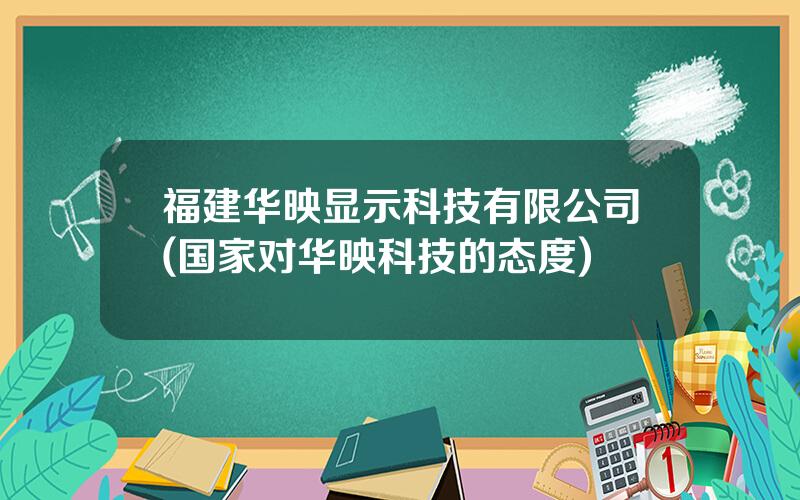 福建华映显示科技有限公司(国家对华映科技的态度)